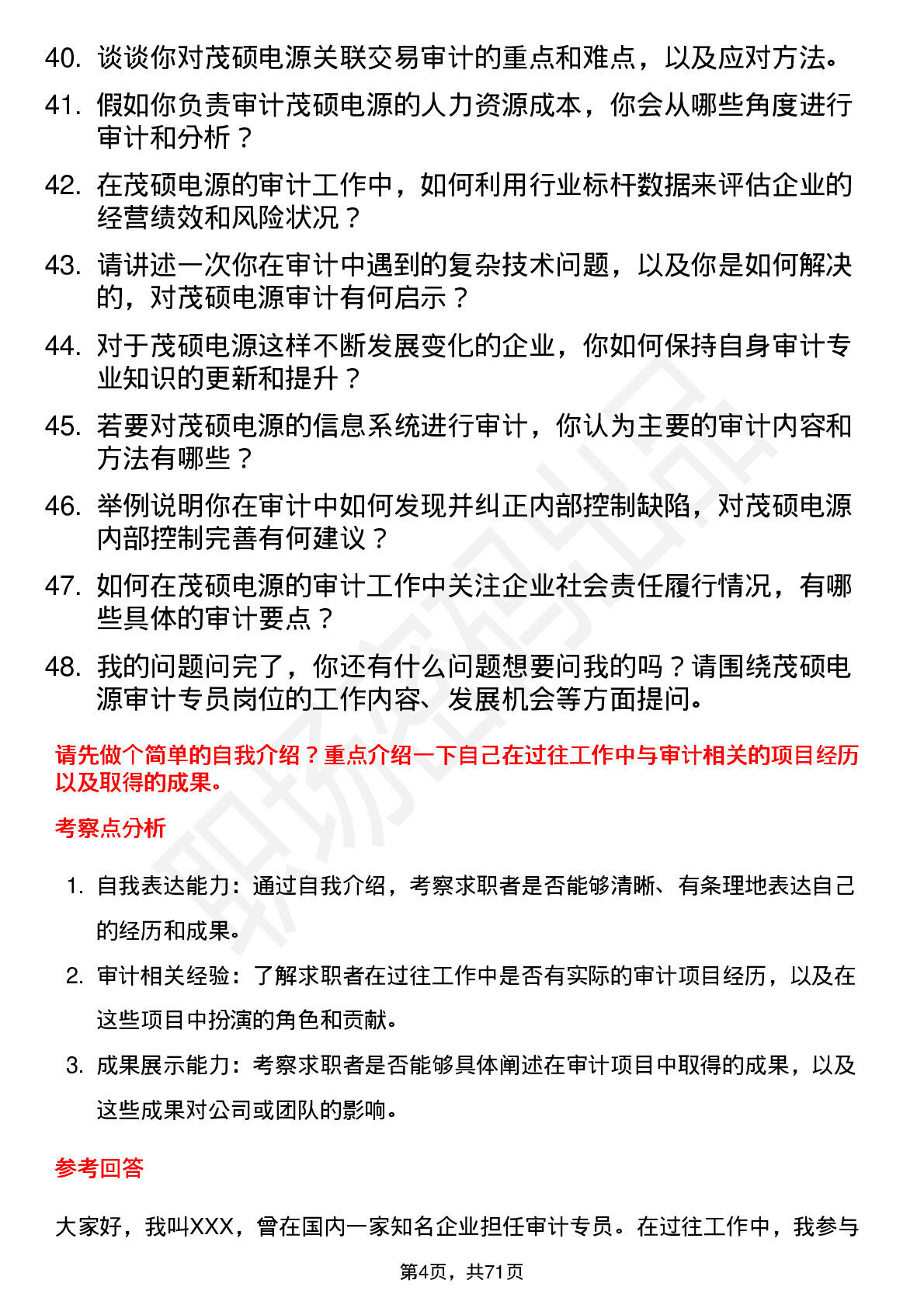 40. 谈谈你对茂硕电源关联交易审计的重点和难点，以及应对方法。

41. 假如你负责审计茂硕电源的人力资源成本，你会从哪些角度进行审计和分析？

42. 在茂硕电源的审计工作中，如何利用行业标杆数据来评估企业的经营绩效和风险状况？

43. 请讲述一次你在审计中遇到的复杂技术问题，以及你是如何解决的，对茂硕电源审计有何启示？

44. 对于茂硕电源这样不断发展变化的企业，你如何保持自身审计专业知识的更新和提升？

45. 若要对茂硕电源的信息系统进行审计，你认为主要的审计内容和方法有哪些？

46. 举例说明你在审计中如何发现并纠正内部控制缺陷，对茂硕电源内部控制完善有何建议？

47. 如何在茂硕电源的审计工作中关注企业社会责任履行情况，有哪些具体的审计要点？

48. 我的问题问完了，你还有什么问题想要问我的吗？请围绕茂硕电源审计专员岗位的工作内容、发展机会等方面提问。

请先做个简单的自我介绍？重点介绍一下自己在过往工作中与审计相关的项目经历以及取得的成果。

考察点分析

1. 自我表达能力：通过自我介绍，考察求职者是否能够清晰、有条理地表达自己的经历和成果。

2. 审计相关经验：了解求职者在过往工作中是否有实际的审计项目经历，以及在这些项目中扮演的角色和贡献。

3. 成果展示能力：考察求职者是否能够具体阐述在审计项目中取得的成果，以及这些成果对公司或团队的影响。

参考回答

大家好，我叫XXX，曾在国内一家知名企业担任审计专员。在过往工作中，我参与

第4页，共71页